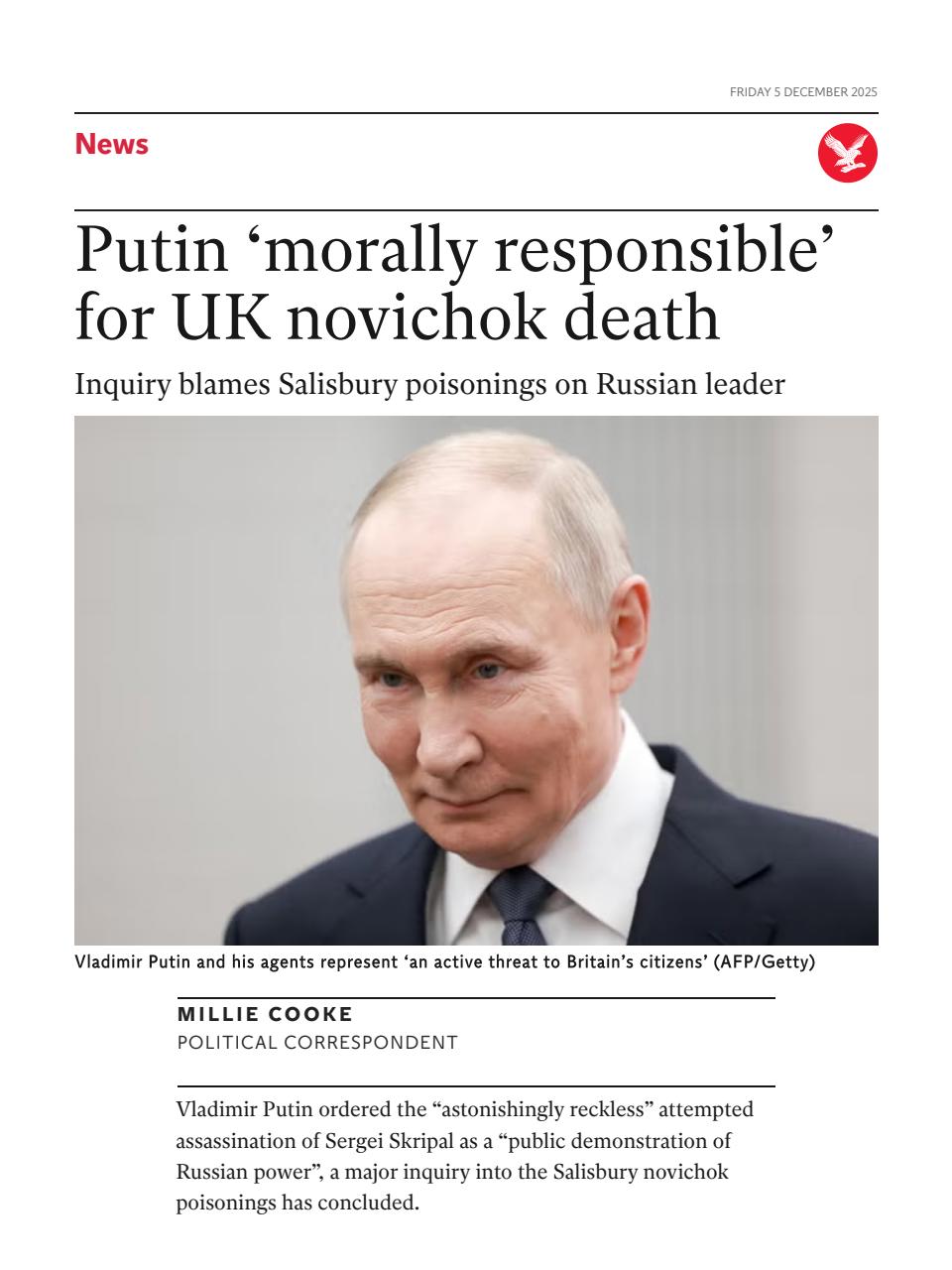 FRIDAY 5 DECEMBER 2025

News

Putin ‘morally responsible’ for UK novichok death

Inquiry blames Salisbury poisonings on Russian leader

Vladimir Putin and his agents represent ‘an active threat to Britain’s citizens’ (AFP/Getty)

MILLIE COOKE
POLITICAL CORRESPONDENT

Vladimir Putin ordered the “astonishingly reckless” attempted assassination of Sergei Skripal as a “public demonstration of Russian power”, a major inquiry into the Salisbury novichok poisonings has concluded.